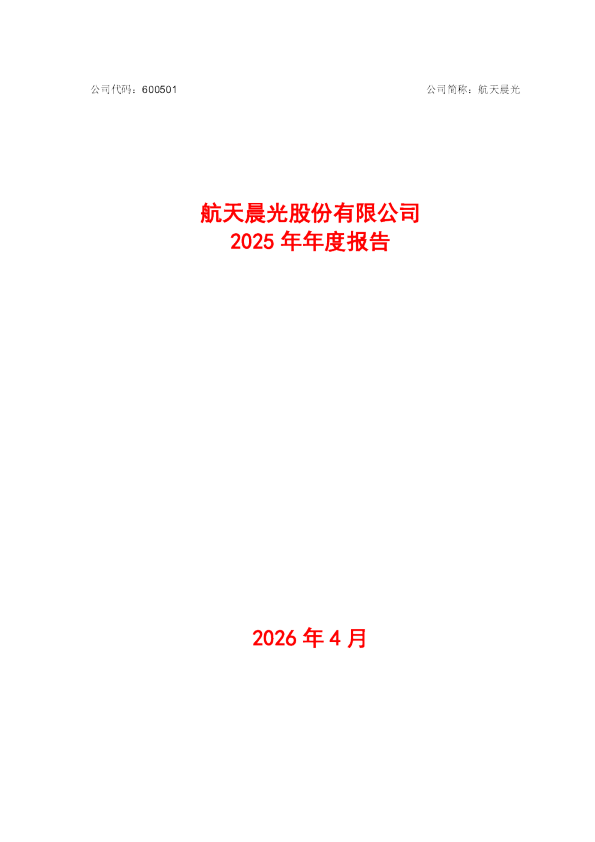 公司代码：600501

公司简称：航天晨光

航天晨光股份有限公司
2025 年年度报告

2026 年 4 月